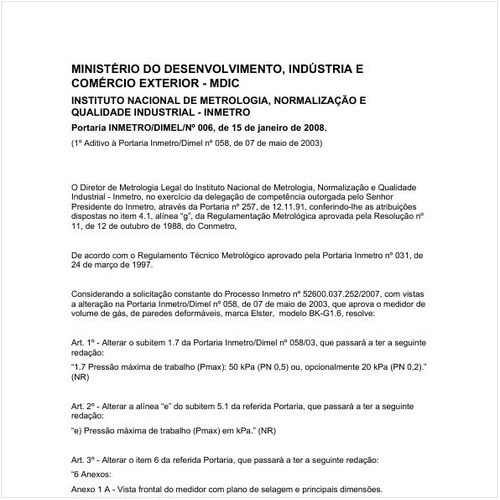 MINISTÉRIO DO DESENVOLVIMENTO, INDÚSTRIA E COMÉRCIO EXTERIOR - MDIC

INSTITUTO NACIONAL DE METROLOGIA, NORMALIZAÇÃO E QUALIDADE INDUSTRIAL - INMETRO

Portaria INMETRO/DIMEL/Nº 006, de 15 de janeiro de 2008.

(1º Aditivo à Portaria Inmetro/Dimel nº 058, de 07 de maio de 2003)

O Diretor de Metrologia Legal do Instituto Nacional de Metrologia, Normalização e Qualidade Industrial - Inmetro, no exercício da delegação de competência outorgada pelo Senhor Presidente do Inmetro, através da Portaria nº 257, de 12.11.91, conferindo-lhe as atribuições dispostas no item 4.1, alínea "g", da Regulamentação Metrológica aprovada pela Resolução nº 11, de 12 de outubro de 1988, do Conmetro,

De acordo com o Regulamento Técnico Metrológico aprovado pela Portaria Inmetro nº 031, de 24 de março de 1997.

Considerando a solicitação constante do Processo Inmetro nº 52600.037.252/2007, com vistas a alteração na Portaria Inmetro/Dimel nº 058, de 07 de maio de 2003, que aprova o medidor de volume de gás, de paredes deformáveis, marca Elster, modelo BK-G1.6, resolve:

Art. 1º - Alterar o subitem 1.7 da Portaria Inmetro/Dimel nº 058/03, que passará a ter a seguinte redação:

"1.7 Pressão máxima de trabalho (Pmax): 50 kPa (PN 0,5) ou, opcionalmente 20 kPa (PN 0,2)." (NR)

Art. 2º - Alterar a alínea "e" do subitem 5.1 da referida Portaria, que passará a ter a seguinte redação:

"e) Pressão máxima de trabalho (Pmax) em kPa." (NR)

Art. 3º - Alterar o item 6 da referida Portaria, que passará a ter a seguinte redação:

"6 Anexos:

Anexo 1 A - Vista frontal do medidor com plano de selagem e principais dimensões.